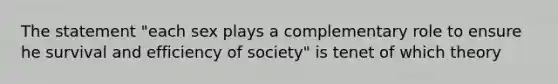 The statement "each sex plays a complementary role to ensure he survival and efficiency of society" is tenet of which theory